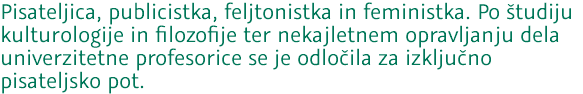 Pisateljica, publicistka, feljtonistka in feministka. Po študiju kulturologije in filozofije ter nekajletnem opravljanju dela univerzitetne profesorice se je odločila za izključno pisateljsko pot.